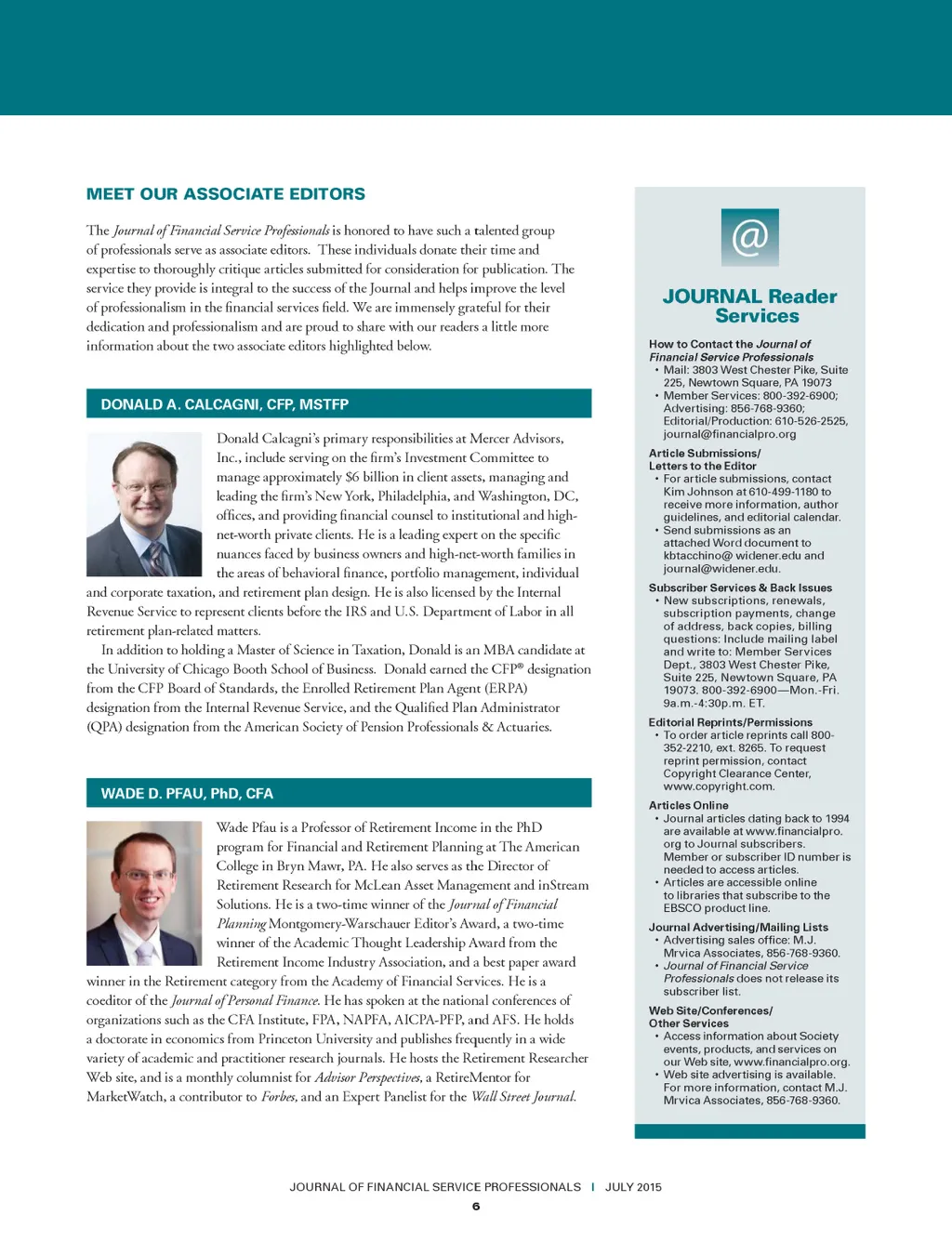 MEET OUR ASSOCIATE EDITORS

The Journal of Financial Service Professionals is honored to have such a talented group of professionals serve as associate editors. These individuals donate their time and expertise to thoroughly critique articles submitted for consideration for publication. The service they provide is integral to the success of the Journal and helps improve the level of professionalism in the financial services field. We are immensely grateful for their dedication and professionalism and are proud to share with our readers a little more information about the two associate editors highlighted below.

DONALD A. CALCAGNI, CFP, MSTFP

Donald Calcagni's primary responsibilities at Mercer Advisors, Inc., include serving on the firm's Investment Committee to manage approximately $6 billion in client assets, managing and leading the firm's New York, Philadelphia, and Washington, DC, offices, and providing financial counsel to institutional and high-net-worth private clients. He is a leading expert on the specific nuances faced by business owners and high-net-worth families in the areas of behavioral finance, portfolio management, individual and corporate taxation, and retirement plan design. He is also licensed by the Internal Revenue Service to represent clients before the IRS and U.S. Department of Labor in all retirement plan-related matters.

In addition to holding a Master of Science in Taxation, Donald is an MBA candidate at the University of Chicago Booth School of Business. Donald earned the CFP® designation from the CFP Board of Standards, the Enrolled Retirement Plan Agent (ERPA) designation from the Internal Revenue Service, and the Qualified Plan Administrator (QPA) designation from the American Society of Pension Professionals & Actuaries.

WADE D. PFAU, PhD, CFA

Wade Pfau is a Professor of Retirement Income in the PhD program for Financial and Retirement Planning at The American College in Bryn Mawr, PA. He also serves as the Director of Retirement Research for McLean Asset Management and inStream Solutions. He is a two-time winner of the Journal of Financial Planning Montgomery-Warschauer Editor's Award, a two-time winner of the Academic Thought Leadership Award from the Retirement Income Industry Association, and a best paper award winner in the Retirement category from the Academy of Financial Services. He is a coeditor of the Journal of Personal Finance. He has spoken at the national conferences of organizations such as the CFA Institute, FPA, NAPFA, AICPA-PFP, and AFS. He holds a doctorate in economics from Princeton University and publishes frequently in a wide variety of academic and practitioner research journals. He hosts the Retirement Researcher Web site, and is a monthly columnist for Advisor Perspectives, a RetireMentor for MarketWatch, a contributor to Forbes, and an Expert Panelist for the Wall Street Journal.

@

JOURNAL Reader Services

How to Contact the Journal of Financial Service Professionals
• Mail: 3803 West Chester Pike, Suite 225, Newtown Square, PA 19073
• Member Services: 800-392-6900; Advertising: 856-768-9360; Editorial/Production: 610-526-2525, journal@financialpro.org

Article Submissions/ Letters to the Editor
• For article submissions, contact Kim Johnson at 610-499-1180 to receive more information, author guidelines, and editorial calendar.
• Send submissions as an attached Word document to kbtacchino@ widener.edu and journal@widener.edu.

Subscriber Services & Back Issues
• New subscriptions, renewals, subscription payments, change of address, back copies, billing questions: Include mailing label and write to: Member Services Dept., 3803 West Chester Pike, Suite 225, Newtown Square, PA 19073. 800-392-6900—Mon.-Fri. 9a.m.-4:30p.m. ET.

Editorial Reprints/Permissions
• To order article reprints call 800-352-2210, ext. 8265. To request reprint permission, contact Copyright Clearance Center, www.copyright.com.

Articles Online
• Journal articles dating back to 1994 are available at www.financialpro.org to Journal subscribers. Member or subscriber ID number is needed to access articles.
• Articles are accessible online to libraries that subscribe to the EBSCO product line.

Journal Advertising/Mailing Lists
• Advertising sales office: M.J. Mrvica Associates, 856-768-9360.
• Journal of Financial Service Professionals does not release its subscriber list.

Web Site/Conferences/ Other Services
• Access information about Society events, products, and services on our Web site, www.financialpro.org.
• Web site advertising is available. For more information, contact M.J. Mrvica Associates, 856-768-9360.

JOURNAL OF FINANCIAL SERVICE PROFESSIONALS | JULY 2015
6